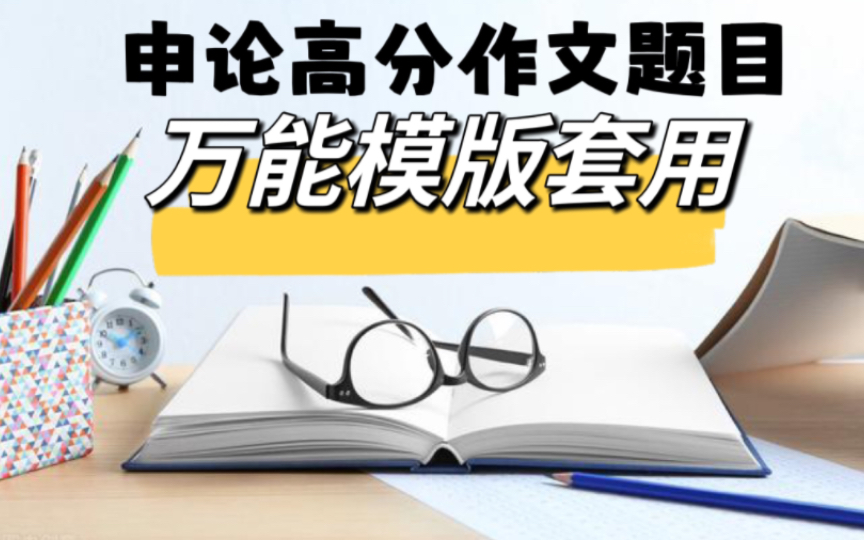 申论高分作文题目
万能模版套用